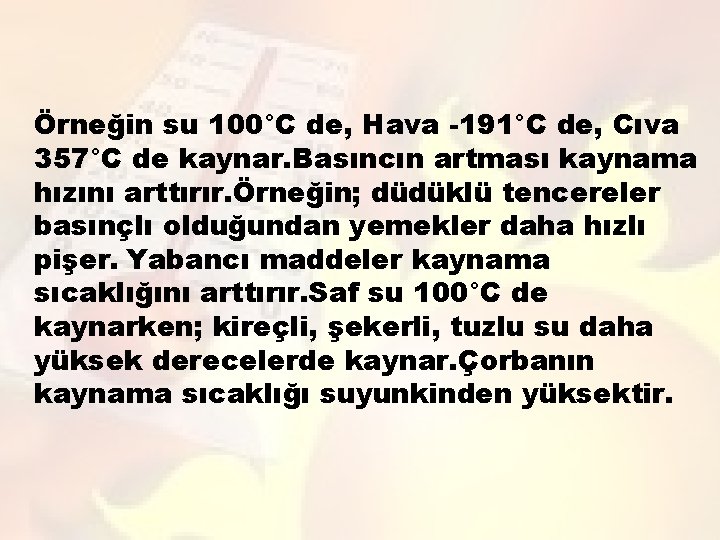 Örneğin su 100°C de, Hava -191°C de, Cıva 357°C de kaynar.Basıncın artması kaynama hızını arttırır.Örneğin; düdüklü tencereler basınçlı olduğundan yemekler daha hızlı pişer. Yabancı maddeler kaynama sıcaklığını arttırır.Saf su 100°C de kaynarken; kireçli, şekerli, tuzlu su daha yüksek derecelerde kaynar.Çorbanın kaynama sıcaklığı suyunkinden yüksektir.